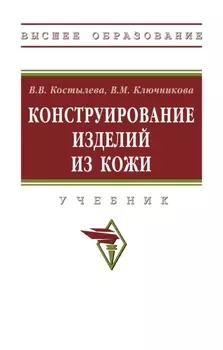 ВЫСШЕЕ ОБРАЗОВАНИЕ

В.В. Костылева, В.М. Ключникова

КОНСТРУИРОВАНИЕ ИЗДЕЛИЙ ИЗ КОЖИ

УЧЕБНИК